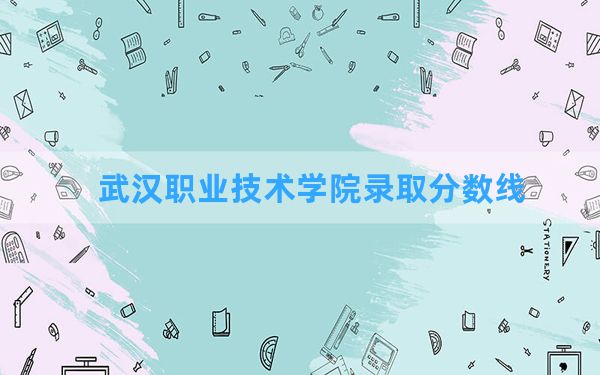 武汉职业技术学院录取分数线

STATIONERY